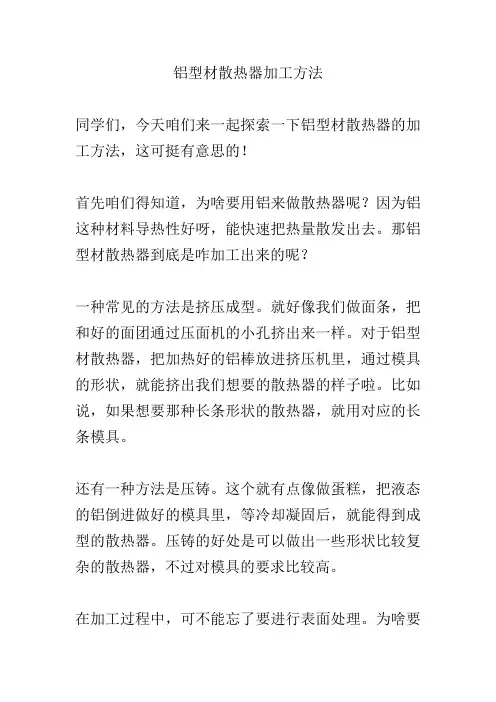 铝型材散热器加工方法

同学们，今天咱们来一起探索一下铝型材散热器的加工方法，这可挺有意思的！

首先咱们得知道，为啥要用铝来做散热器呢？因为铝这种材料导热性好呀，能快速把热量散发出去。那铝型材散热器到底是咋加工出来的呢？

一种常见的方法是挤压成型。就好像我们做面条，把和好的面团通过压面机的小孔挤出来一样。对于铝型材散热器，把加热好的铝棒放进挤压机里，通过模具的形状，就能挤出我们想要的散热器的样子啦。比如说，如果想要那种长条形状的散热器，就用对应的长条模具。

还有一种方法是压铸。这个就有点像做蛋糕，把液态的铝倒进做好的模具里，等冷却凝固后，就能得到成型的散热器。压铸的好处是可以做出一些形状比较复杂的散热器，不过对模具的要求比较高。

在加工过程中，可不能忘了要进行表面处理。为啥要